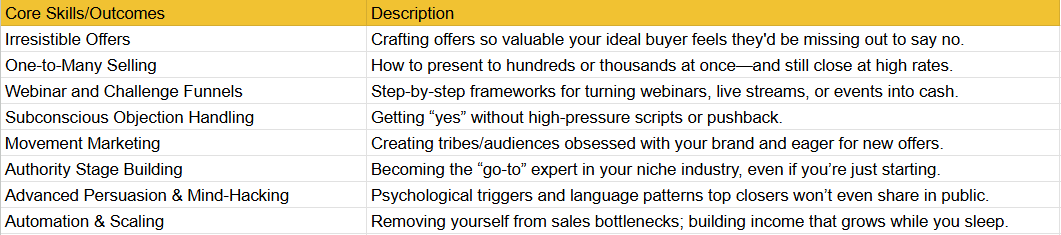 | Core Skills/Outcomes | Description |
|---|---|
| Irresistible Offers | Crafting offers so valuable your ideal buyer feels they'd be missing out to say no. |
| One-to-Many Selling | How to present to hundreds or thousands at once—and still close at high rates. |
| Webinar and Challenge Funnels | Step-by-step frameworks for turning webinars, live streams, or events into cash. |
| Subconscious Objection Handling | Getting “yes” without high-pressure scripts or pushback. |
| Movement Marketing | Creating tribes/audiences obsessed with your brand and eager for new offers. |
| Authority Stage Building | Becoming the “go-to” expert in your niche industry, even if you’re just starting. |
| Advanced Persuasion & Mind-Hacking | Psychological triggers and language patterns top closers won’t even share in public. |
| Automation & Scaling | Removing yourself from sales bottlenecks; building income that grows while you sleep. |